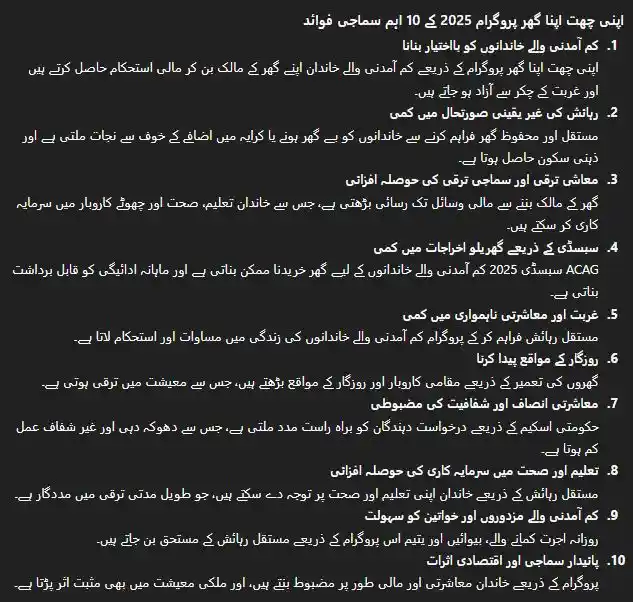 اپنی چھت اپنا گھر پروگرام 2025 کے 10 اہم سماجی فوائد

1. کم آمدنی والے خاندانوں کو بااختیار بنانا
اپنی چھت اپنا گھر پروگرام کے ذریعے کم آمدنی والے خاندان اپنے گھر کے مالک بن کر مالی استحکام حاصل کرتے ہیں اور غربت کے چکر سے آزاد ہو جاتے ہیں۔

2. رہائش کی غیر یقینی صورتحال میں کمی
مستقل اور محفوظ گھر فراہم کرنے سے خاندانوں کو بے گھر ہونے یا کرایہ میں اضافے کے خوف سے نجات ملتی ہے اور ذہنی سکون حاصل ہوتا ہے۔

3. معاشی ترقی اور سماجی ترقی کی حوصلہ افزائی
گھر کے مالک بننے سے مالی وسائل تک رسائی بڑھتی ہے، جس سے خاندان تعلیم، صحت اور چھوٹے کاروبار میں سرمایہ کاری کر سکتے ہیں۔

4. سبسڈی کے ذریعے گھریلو اخراجات میں کمی
ACAG سبسڈی 2025 کم آمدنی والے خاندانوں کے لیے گھر خریدنا ممکن بناتی ہے اور ماہانہ ادائیگی کو قابل برداشت بناتی ہے۔

5. غربت اور معاشرتی ناہمواری میں کمی
مستقل رہائش فراہم کر کے پروگرام کم آمدنی والے خاندانوں کی زندگی میں مساوات اور استحکام لاتا ہے۔

6. روزگار کے مواقع پیدا کرنا
گھروں کی تعمیر کے ذریعے مقامی کاروبار اور روزگار کے مواقع بڑھتے ہیں، جس سے معیشت میں ترقی ہوتی ہے۔

7. معاشرتی انصاف اور شفافیت کی مضبوطی
حکومتی اسکیم کے ذریعے درخواست دہندگان کو براہ راست مدد ملتی ہے، جس سے دھوکہ دہی اور غیر شفاف عمل کم ہوتا ہے۔

8. تعلیم اور صحت میں سرمایہ کاری کی حوصلہ افزائی
مستقل رہائش کے ذریعے خاندان اپنی تعلیم اور صحت پر توجہ دے سکتے ہیں، جو طویل مدتی ترقی میں مددگار ہے۔

9. کم آمدنی والے مزدوروں اور خواتین کو سہولت
روزانہ اجرت کمانے والے، بیوائیں اور یتیم اس پروگرام کے ذریعے مستقل رہائش کے مستحق بن جاتے ہیں۔

10. پائیدار سماجی اور اقتصادی اثرات
پروگرام کے ذریعے خاندان معاشرتی اور مالی طور پر مضبوط بنتے ہیں، اور ملکی معیشت میں بھی مثبت اثر پڑتا ہے۔